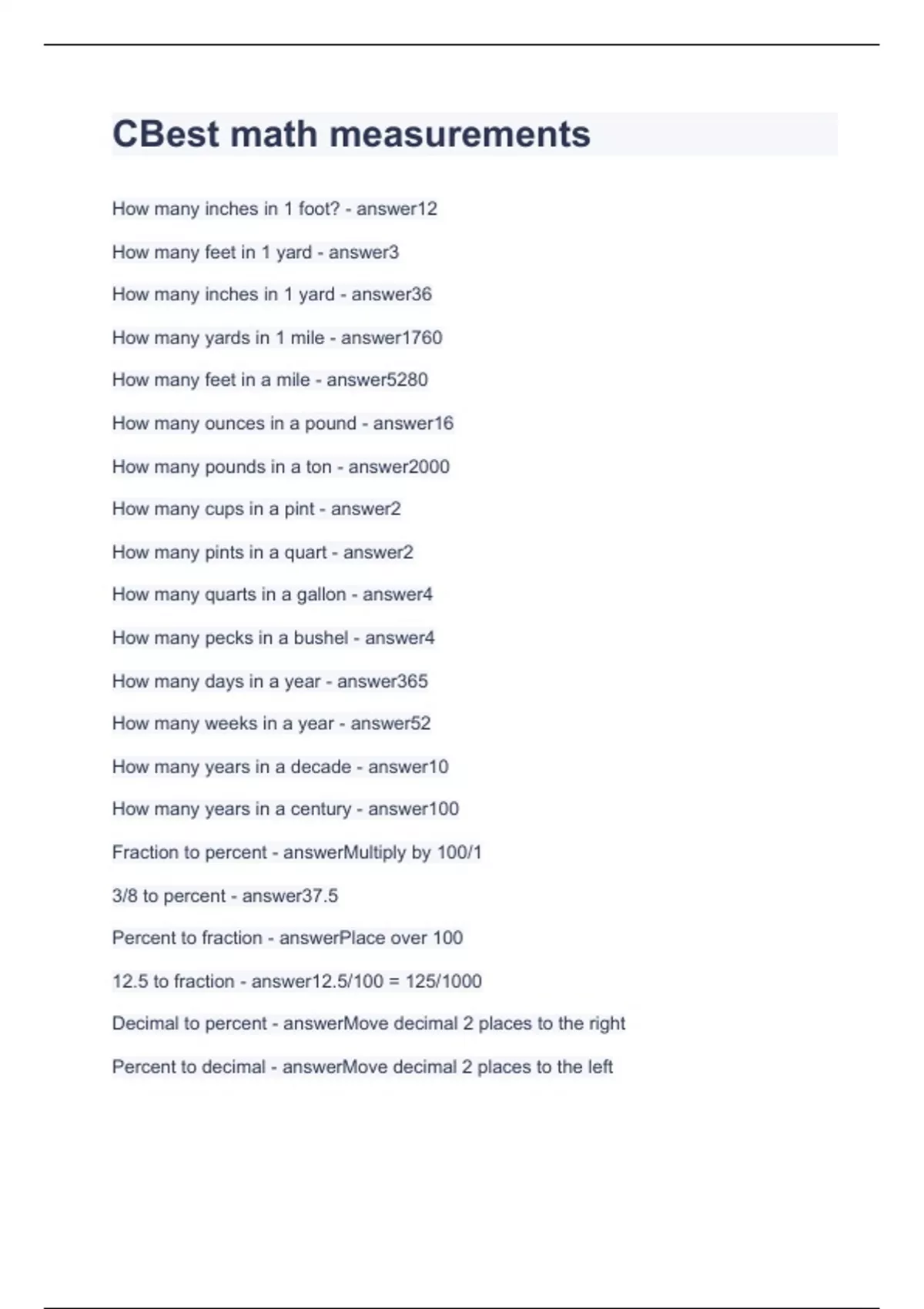 CBest math measurements

How many inches in 1 foot? - answer12

How many feet in 1 yard - answer3

How many inches in 1 yard - answer36

How many yards in 1 mile - answer1760

How many feet in a mile - answer5280

How many ounces in a pound - answer16

How many pounds in a ton - answer2000

How many cups in a pint - answer2

How many pints in a quart - answer2

How many quarts in a gallon - answer4

How many pecks in a bushel - answer4

How many days in a year - answer365

How many weeks in a year - answer52

How many years in a decade - answer10

How many years in a century - answer100

Fraction to percent - answerMultiply by 100/1

3/8 to percent - answer37.5

Percent to fraction - answerPlace over 100

12.5 to fraction - answer12.5/100 = 125/1000

Decimal to percent - answerMove decimal 2 places to the right

Percent to decimal - answerMove decimal 2 places to the left